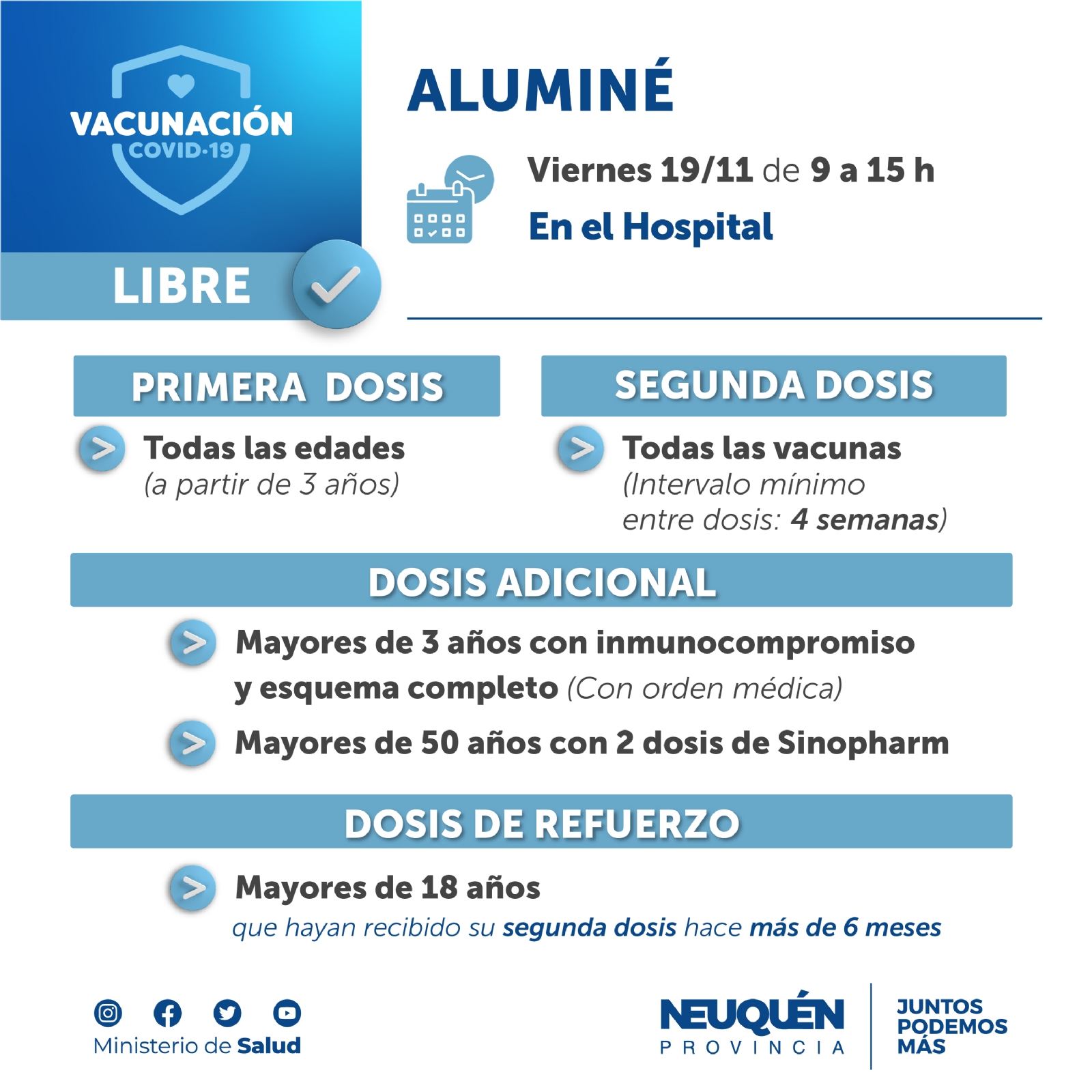 VACUNACIÓN
COVID-19

LIBRE

ALUMINÉ

Viernes 19/11 de 9 a 15 h

En el Hospital

PRIMERA DOSIS

Todas las edades (a partir de 3 años)

SEGUNDA DOSIS

Todas las vacunas (Intervalo mínimo entre dosis: 4 semanas)

DOSIS ADICIONAL

Mayores de 3 años con inmunocompromiso y esquema completo (Con orden médica)

Mayores de 50 años con 2 dosis de Sinopharm

DOSIS DE REFUERZO

Mayores de 18 años
que hayan recibido su segunda dosis hace más de 6 meses

Ministerio de Salud

NEUQUÉN
PROVINCIA

JUNTOS
PODEMOS
MÁS